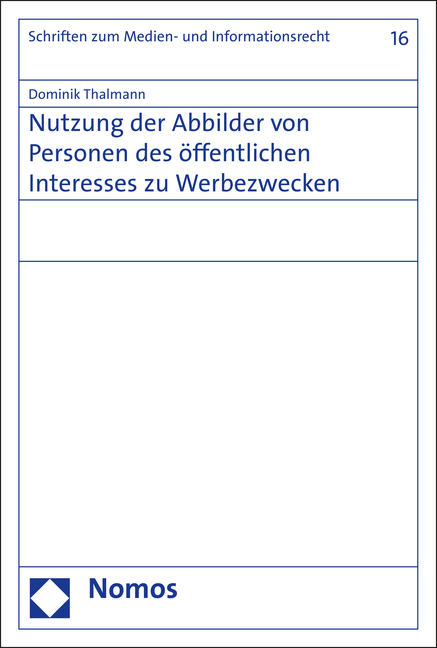 Schriften zum Medien- und Informationsrecht 16

Dominik Thalmann

Nutzung der Abbilder von Personen des öffentlichen Interesses zu Werbezwecken

Nomos